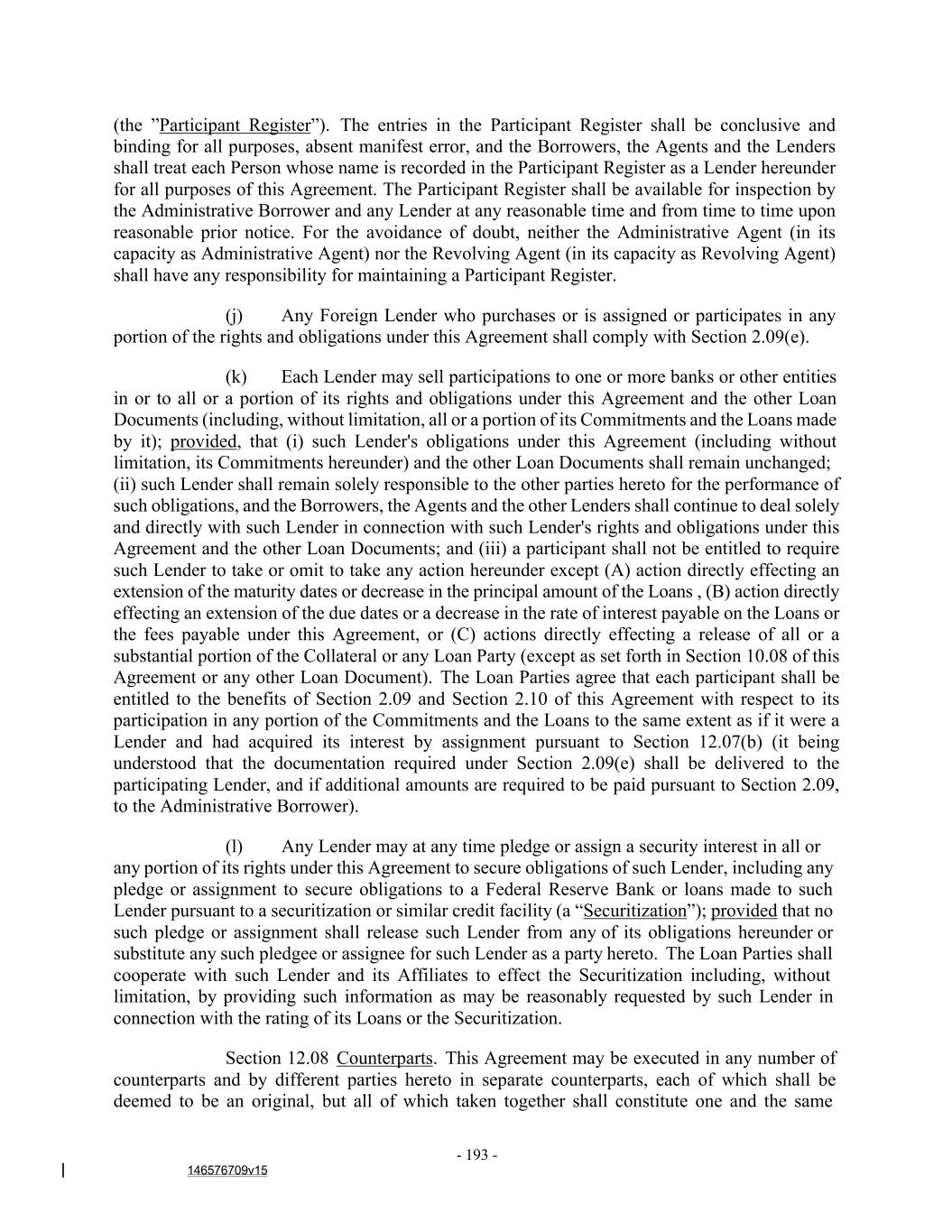 (the ”Participant Register”). The entries in the Participant Register shall be conclusive and binding for all purposes, absent manifest error, and the Borrowers, the Agents and the Lenders shall treat each Person whose name is recorded in the Participant Register as a Lender hereunder for all purposes of this Agreement. The Participant Register shall be available for inspection by the Administrative Borrower and any Lender at any reasonable time and from time to time upon reasonable prior notice. For the avoidance of doubt, neither the Administrative Agent (in its capacity as Administrative Agent) nor the Revolving Agent (in its capacity as Revolving Agent) shall have any responsibility for maintaining a Participant Register.

(j) Any Foreign Lender who purchases or is assigned or participates in any portion of the rights and obligations under this Agreement shall comply with Section 2.09(e).

(k) Each Lender may sell participations to one or more banks or other entities in or to all or a portion of its rights and obligations under this Agreement and the other Loan Documents (including, without limitation, all or a portion of its Commitments and the Loans made by it); provided, that (i) such Lender's obligations under this Agreement (including without limitation, its Commitments hereunder) and the other Loan Documents shall remain unchanged; (ii) such Lender shall remain solely responsible to the other parties hereto for the performance of such obligations, and the Borrowers, the Agents and the other Lenders shall continue to deal solely and directly with such Lender in connection with such Lender's rights and obligations under this Agreement and the other Loan Documents; and (iii) a participant shall not be entitled to require such Lender to take or omit to take any action hereunder except (A) action directly effecting an extension of the maturity dates or decrease in the principal amount of the Loans , (B) action directly effecting an extension of the due dates or a decrease in the rate of interest payable on the Loans or the fees payable under this Agreement, or (C) actions directly effecting a release of all or a substantial portion of the Collateral or any Loan Party (except as set forth in Section 10.08 of this Agreement or any other Loan Document). The Loan Parties agree that each participant shall be entitled to the benefits of Section 2.09 and Section 2.10 of this Agreement with respect to its participation in any portion of the Commitments and the Loans to the same extent as if it were a Lender and had acquired its interest by assignment pursuant to Section 12.07(b) (it being understood that the documentation required under Section 2.09(e) shall be delivered to the participating Lender, and if additional amounts are required to be paid pursuant to Section 2.09, to the Administrative Borrower).

(l) Any Lender may at any time pledge or assign a security interest in all or any portion of its rights under this Agreement to secure obligations of such Lender, including any pledge or assignment to secure obligations to a Federal Reserve Bank or loans made to such Lender pursuant to a securitization or similar credit facility (a “Securitization”); provided that no such pledge or assignment shall release such Lender from any of its obligations hereunder or substitute any such pledgee or assignee for such Lender as a party hereto. The Loan Parties shall cooperate with such Lender and its Affiliates to effect the Securitization including, without limitation, by providing such information as may be reasonably requested by such Lender in connection with the rating of its Loans or the Securitization.

Section 12.08 Counterparts. This Agreement may be executed in any number of counterparts and by different parties hereto in separate counterparts, each of which shall be deemed to be an original, but all of which taken together shall constitute one and the same

- 193 -

146576709v15